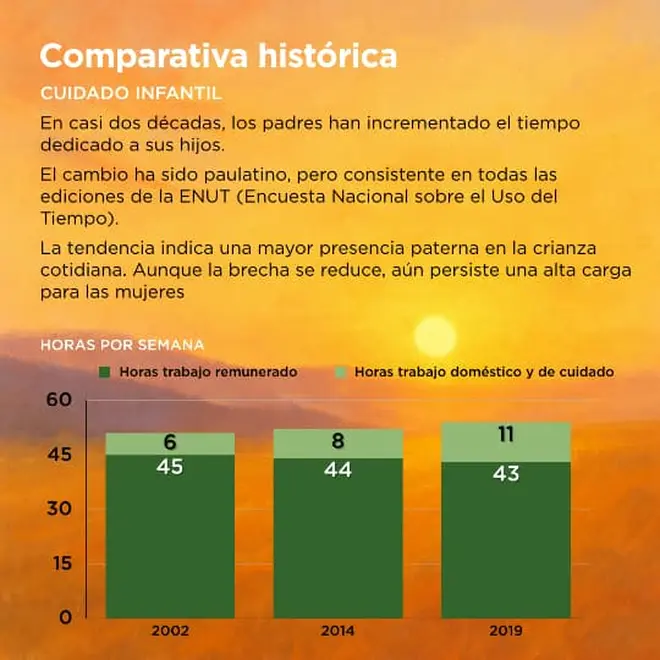 Comparativa histórica

CUIDADO INFANTIL

En casi dos décadas, los padres han incrementado el tiempo dedicado a sus hijos.

El cambio ha sido paulatino, pero consistente en todas las ediciones de la ENUT (Encuesta Nacional sobre el Uso del Tiempo).

La tendencia indica una mayor presencia paterna en la crianza cotidiana. Aunque la brecha se reduce, aún persiste una alta carga para las mujeres

HORAS POR SEMANA

Horas trabajo remunerado
Horas trabajo doméstico y de cuidado

60
45
30
15
0

6
45
8
44
11
43

2002
2014
2019